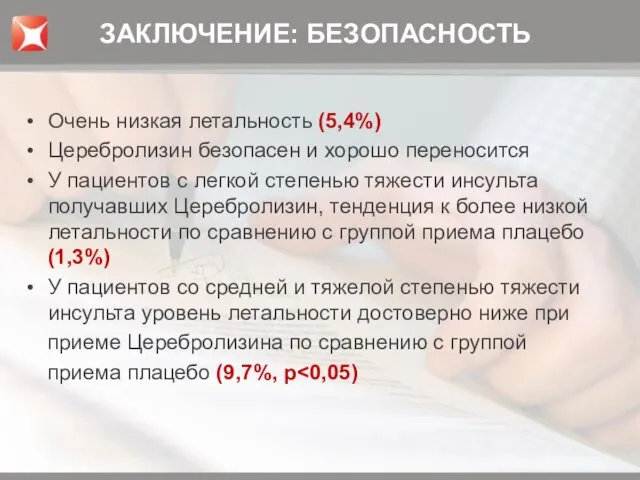 ЗАКЛЮЧЕНИЕ: БЕЗОПАСНОСТЬ

• Очень низкая летальность (5,4%)
• Церебролизин безопасен и хорошо переносится
• У пациентов с легкой степенью тяжести инсульта получавших Церебролизин, тенденция к более низкой летальности по сравнению с группой приема плацебо (1,3%)
• У пациентов со средней и тяжелой степенью тяжести инсульта уровень летальности достоверно ниже при приеме Церебролизина по сравнению с группой приема плацебо (9,7%, p<0,05)